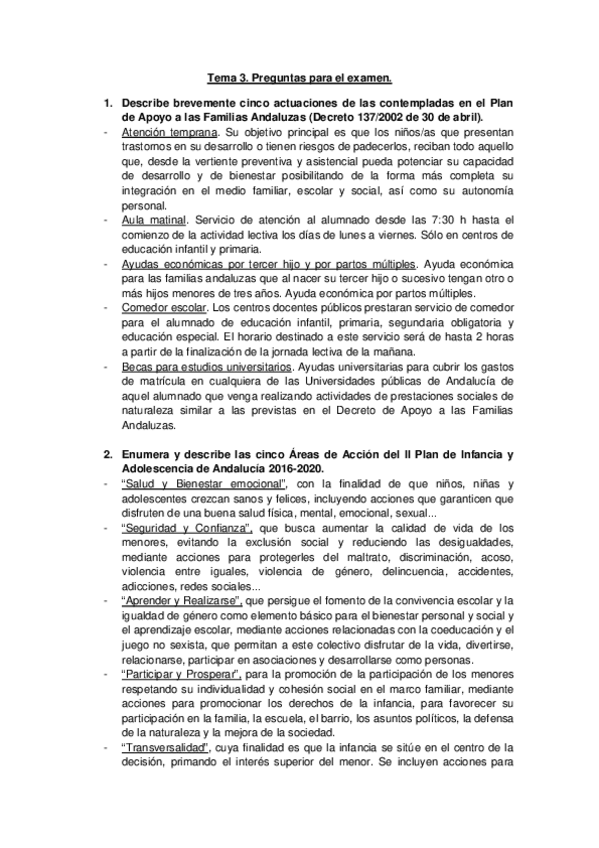 Tema 3. Preguntas para el examen.

1. Describe brevemente cinco actuaciones de las contempladas en el Plan de Apoyo a las Familias Andaluzas (Decreto 137/2002 de 30 de abril).

- Atención temprana. Su objetivo principal es que los niños/as que presentan trastornos en su desarrollo o tienen riesgos de padecerlos, reciban todo aquello que, desde la vertiente preventiva y asistencial pueda potenciar su capacidad de desarrollo y de bienestar posibilitando de la forma más completa su integración en el medio familiar, escolar y social, así como su autonomía personal.
- Aula matinal. Servicio de atención al alumnado desde las 7:30 h hasta el comienzo de la actividad lectiva los días de lunes a viernes. Sólo en centros de educación infantil y primaria.
- Ayudas económicas por tercer hijo y por partos múltiples. Ayuda económica para las familias andaluzas que al nacer su tercer hijo o sucesivo tengan otro o más hijos menores de tres años. Ayuda económica por partos múltiples.
- Comedor escolar. Los centros docentes públicos prestaran servicio de comedor para el alumnado de educación infantil, primaria, segundaria obligatoria y educación especial. El horario destinado a este servicio será de hasta 2 horas a partir de la finalización de la jornada lectiva de la mañana.
- Becas para estudios universitarios. Ayudas universitarias para cubrir los gastos de matrícula en cualquiera de las Universidades públicas de Andalucía de aquel alumnado que venga realizando actividades de prestaciones sociales de naturaleza similar a las previstas en el Decreto de Apoyo a las Familias Andaluzas.

2. Enumera y describe las cinco Áreas de Acción del II Plan de Infancia y Adolescencia de Andalucía 2016-2020.

- "Salud y Bienestar emocional", con la finalidad de que niños, niñas y adolescentes crezcan sanos y felices, incluyendo acciones que garanticen que disfruten de una buena salud física, mental, emocional, sexual...
- "Seguridad y Confianza", que busca aumentar la calidad de vida de los menores, evitando la exclusión social y reduciendo las desigualdades, mediante acciones para protegerles del maltrato, discriminación, acoso, violencia entre iguales, violencia de género, delincuencia, accidentes, adicciones, redes sociales...
- "Aprender y Realizarse", que persigue el fomento de la convivencia escolar y la igualdad de género como elemento básico para el bienestar personal y social y el aprendizaje escolar, mediante acciones relacionadas con la coeducación y el juego no sexista, que permitan a este colectivo disfrutar de la vida, divertirse, relacionarse, participar en asociaciones y desarrollarse como personas.
- "Participar y Prosperar", para la promoción de la participación de los menores respetando su individualidad y cohesión social en el marco familiar, mediante acciones para promocionar los derechos de la infancia, para favorecer su participación en la familia, la escuela, el barrio, los asuntos políticos, la defensa de la naturaleza y la mejora de la sociedad.
- "Transversalidad", cuya finalidad es que la infancia se sitúe en el centro de la decisión, primando el interés superior del menor. Se incluyen acciones para